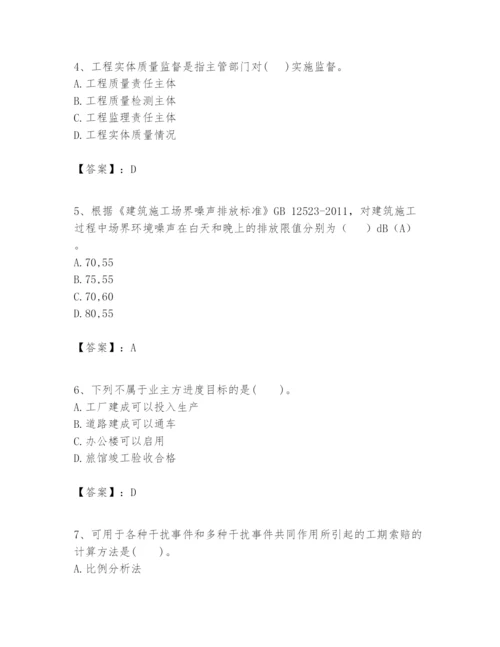 4、工程实体质量监督是指主管部门对(　　)实施监督。
A. 工程质量责任主体
B. 工程质量检测主体
C. 工程监理责任主体
D. 工程实体质量情况

【答案】：D

5、根据《建筑施工场界噪声排放标准》GB 12523-2011，对建筑施工过程中场界环境噪声在白天和晚上的排放限值分别为（　　）dB（A）。
A. 70,55
B. 75,55
C. 70,60
D. 80,55

【答案】：A

6、下列不属于业主方进度目标的是(　　)。
A. 工厂建成可以投入生产
B. 道路建成可以通车
C. 办公楼可以启用
D. 旅馆竣工验收合格

【答案】：D

7、可用于各种干扰事件和多种干扰事件共同作用所引起的工期索赔的计算方法是(　　)。
A. 比例分析法